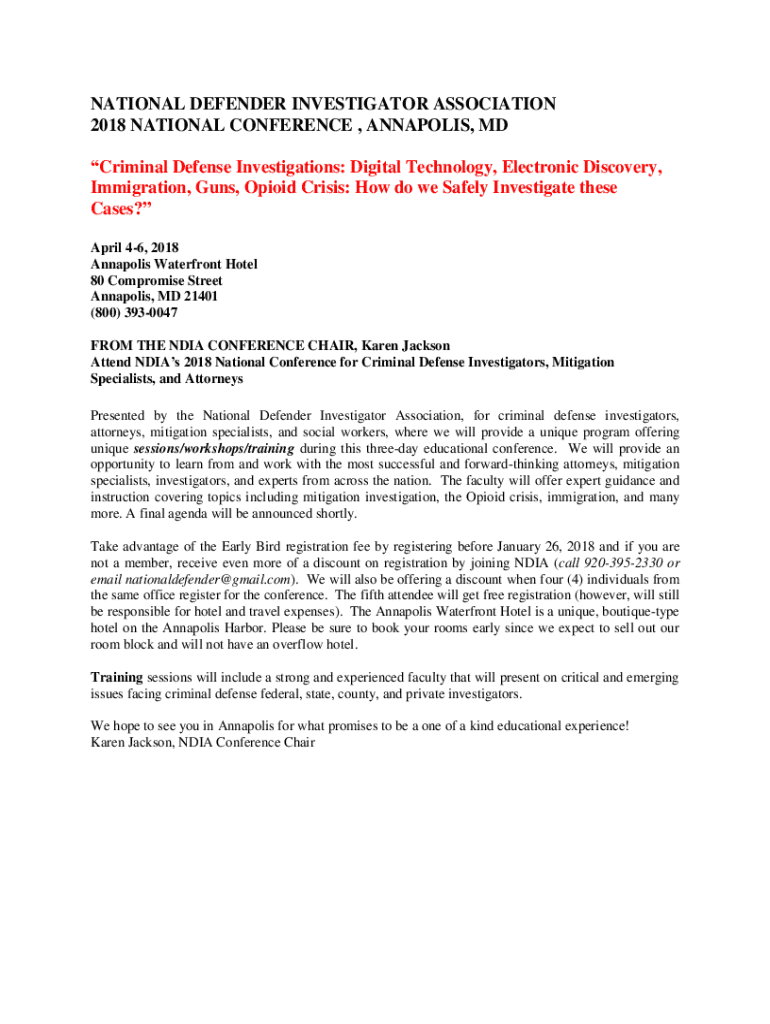 NATIONAL DEFENDER INVESTIGATOR ASSOCIATION
2018 NATIONAL CONFERENCE , ANNAPOLIS, MD

“Criminal Defense Investigations: Digital Technology, Electronic Discovery, Immigration, Guns, Opioid Crisis: How do we Safely Investigate these Cases?”

April 4-6, 2018
Annapolis Waterfront Hotel
80 Compromise Street
Annapolis, MD 21401
(800) 393-0047

FROM THE NDIA CONFERENCE CHAIR, Karen Jackson
Attend NDIA’s 2018 National Conference for Criminal Defense Investigators, Mitigation Specialists, and Attorneys

Presented by the National Defender Investigator Association, for criminal defense investigators, attorneys, mitigation specialists, and social workers, where we will provide a unique program offering unique sessions/workshops/training during this three-day educational conference. We will provide an opportunity to learn from and work with the most successful and forward-thinking attorneys, mitigation specialists, investigators, and experts from across the nation. The faculty will offer expert guidance and instruction covering topics including mitigation investigation, the Opioid crisis, immigration, and many more. A final agenda will be announced shortly.

Take advantage of the Early Bird registration fee by registering before January 26, 2018 and if you are not a member, receive even more of a discount on registration by joining NDIA (call 920-395-2330 or email nationaldefender@gmail.com). We will also be offering a discount when four (4) individuals from the same office register for the conference. The fifth attendee will get free registration (however, will still be responsible for hotel and travel expenses). The Annapolis Waterfront Hotel is a unique, boutique-type hotel on the Annapolis Harbor. Please be sure to book your rooms early since we expect to sell out our room block and will not have an overflow hotel.

Training sessions will include a strong and experienced faculty that will present on critical and emerging issues facing criminal defense federal, state, county, and private investigators.

We hope to see you in Annapolis for what promises to be a one of a kind educational experience!
Karen Jackson, NDIA Conference Chair